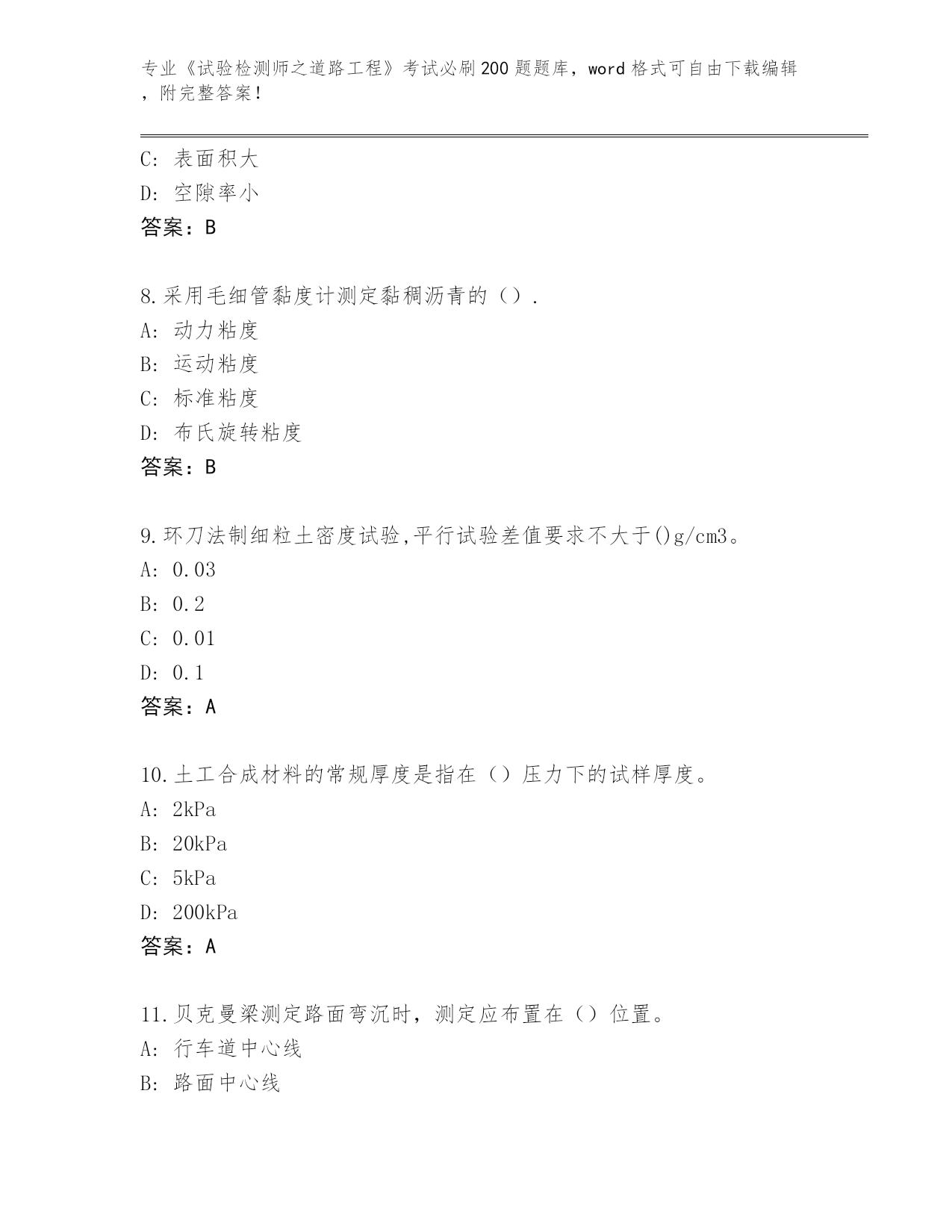 专业《试验检测师之道路工程》考试必刷200题题库，word格式可自由下载编辑，附完整答案！

C: 表面积大
D: 空隙率小
答案：B

8.采用毛细管黏度计测定黏稠沥青的（）.
A: 动力粘度
B: 运动粘度
C: 标准粘度
D: 布氏旋转粘度
答案：B

9.环刀法制细粒土密度试验,平行试验差值要求不大于()g/cm3。
A: 0.03
B: 0.2
C: 0.01
D: 0.1
答案：A

10.土工合成材料的常规厚度是指在（）压力下的试样厚度。
A: 2kPa
B: 20kPa
C: 5kPa
D: 200kPa
答案：A

11.贝克曼梁测定路面弯沉时，测定应布置在（）位置。
A: 行车道中心线
B: 路面中心线